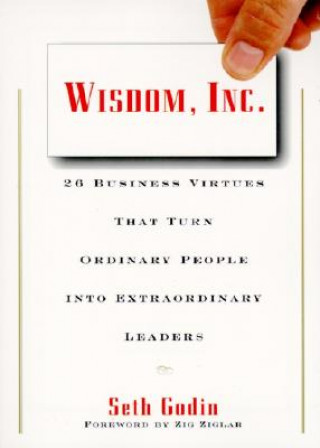 WISDOM, INC.

26 BUSINESS VIRTUES THAT TURN ORDINARY PEOPLE INTO EXTRAORDINARY LEADERS

Seth Godin
FOREWORD BY ZIG ZIGLAR